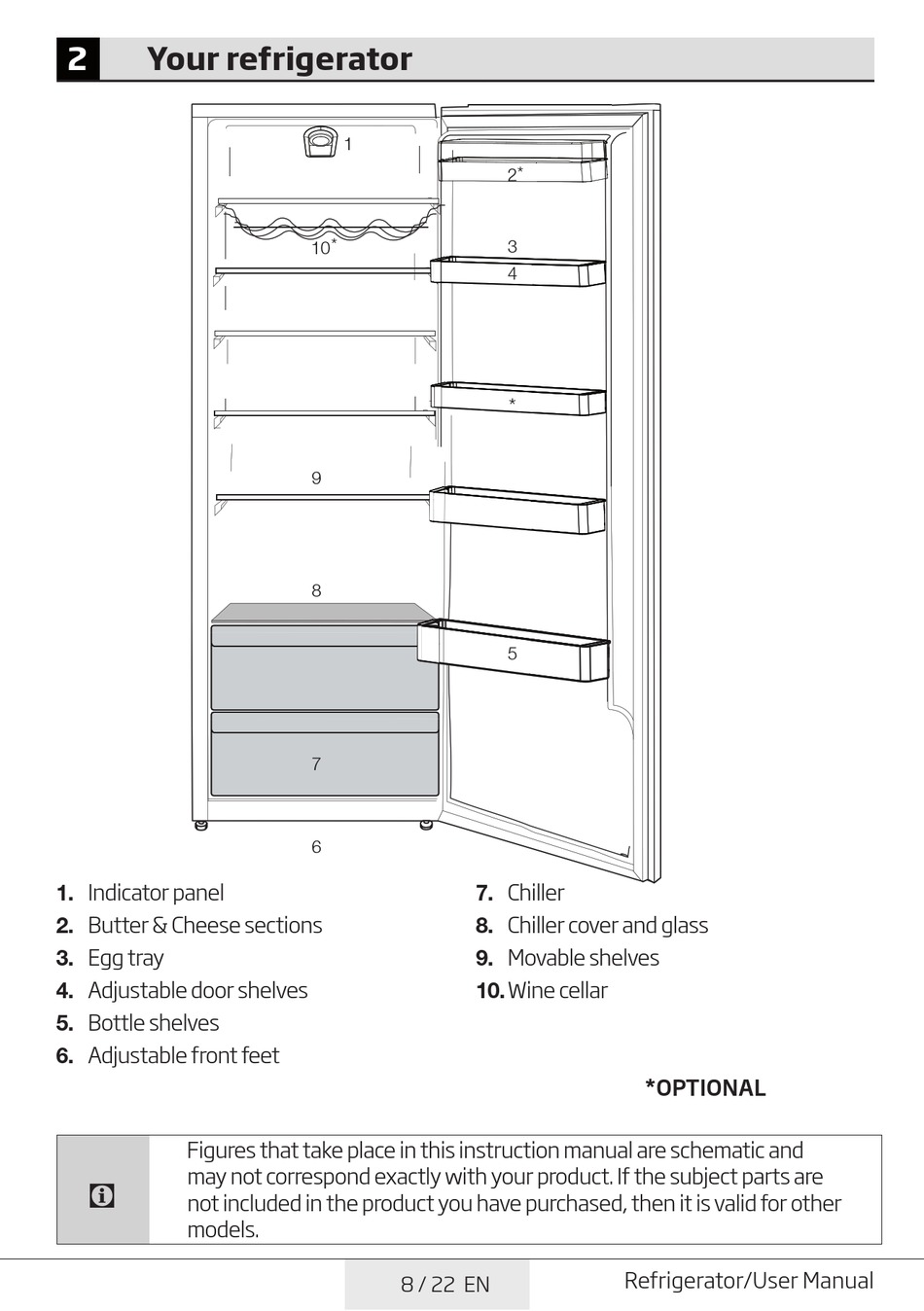 2 Your refrigerator

1
2*
10*
3
4
*
9
8
5
7
6

1. Indicator panel
2. Butter & Cheese sections
3. Egg tray
4. Adjustable door shelves
5. Bottle shelves
6. Adjustable front feet

7. Chiller
8. Chiller cover and glass
9. Movable shelves
10. Wine cellar

*OPTIONAL

Figures that take place in this instruction manual are schematic and may not correspond exactly with your product. If the subject parts are not included in the product you have purchased, then it is valid for other models.

8 / 22 EN

Refrigerator/User Manual